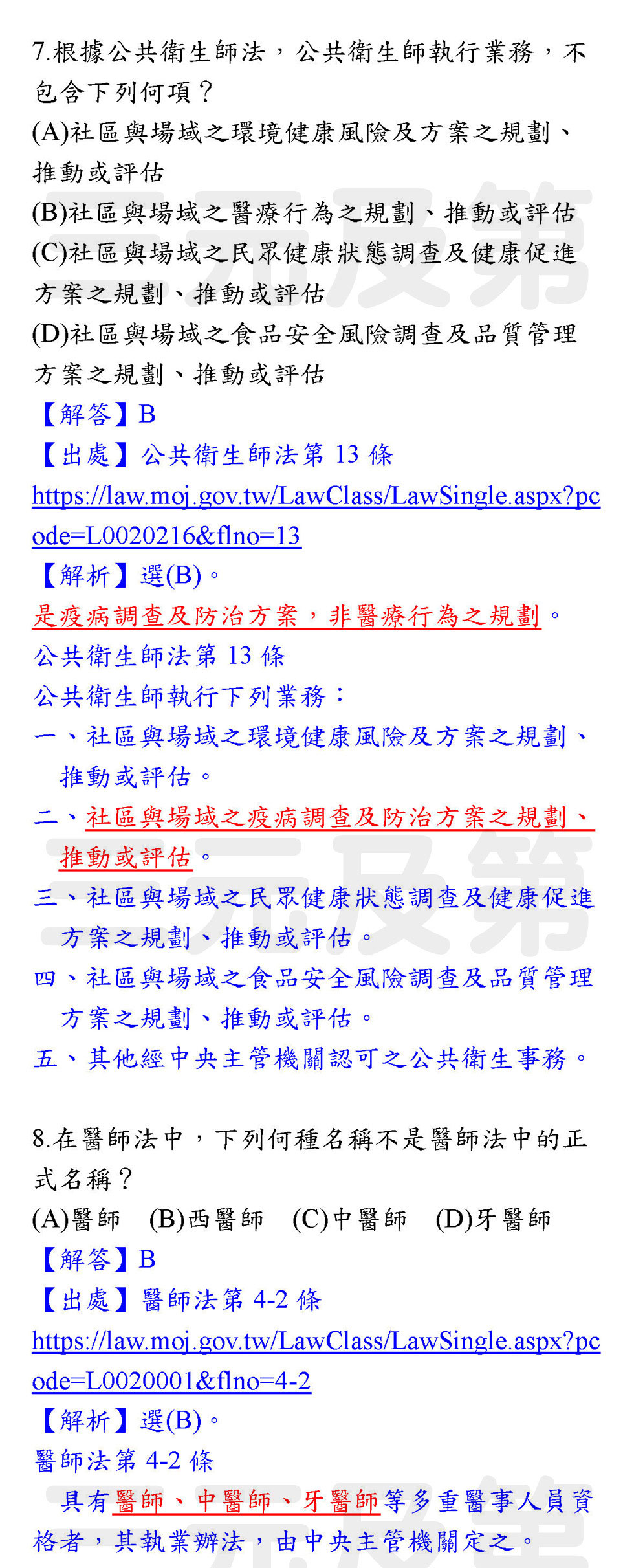 7.根據公共衛生師法，公共衛生師執行業務，不包含下列何項？
(A)社區與場域之環境健康風險及方案之規劃、推動或評估
(B)社區與場域之醫療行為之規劃、推動或評估
(C)社區與場域之民眾健康狀態調查及健康促進方案之規劃、推動或評估
(D)社區與場域之食品安全風險調查及品質管理方案之規劃、推動或評估
【解答】B
【出處】公共衛生師法第 13 條
https://law.moj.gov.tw/LawClass/LawSingle.aspx?pcode=L0020216&flno=13
【解析】選(B)。
是疫病調查及防治方案，非醫療行為之規劃。
公共衛生師法第 13 條
公共衛生師執行下列業務：
一、社區與場域之環境健康風險及方案之規劃、推動或評估。
二、社區與場域之疫病調查及防治方案之規劃、推動或評估。
三、社區與場域之民眾健康狀態調查及健康促進方案之規劃、推動或評估。
四、社區與場域之食品安全風險調查及品質管理方案之規劃、推動或評估。
五、其他經中央主管機關認可之公共衛生事務。

8.在醫師法中，下列何種名稱不是醫師法中的正式名稱？
(A)醫師 (B)西醫師 (C)中醫師 (D)牙醫師
【解答】B
【出處】醫師法第 4-2 條
https://law.moj.gov.tw/LawClass/LawSingle.aspx?pcode=L0020001&flno=4-2
【解析】選(B)。
醫師法第 4-2 條
具有醫師、中醫師、牙醫師等多重醫事人員資格者，其執業辦法，由中央主管機關定之。